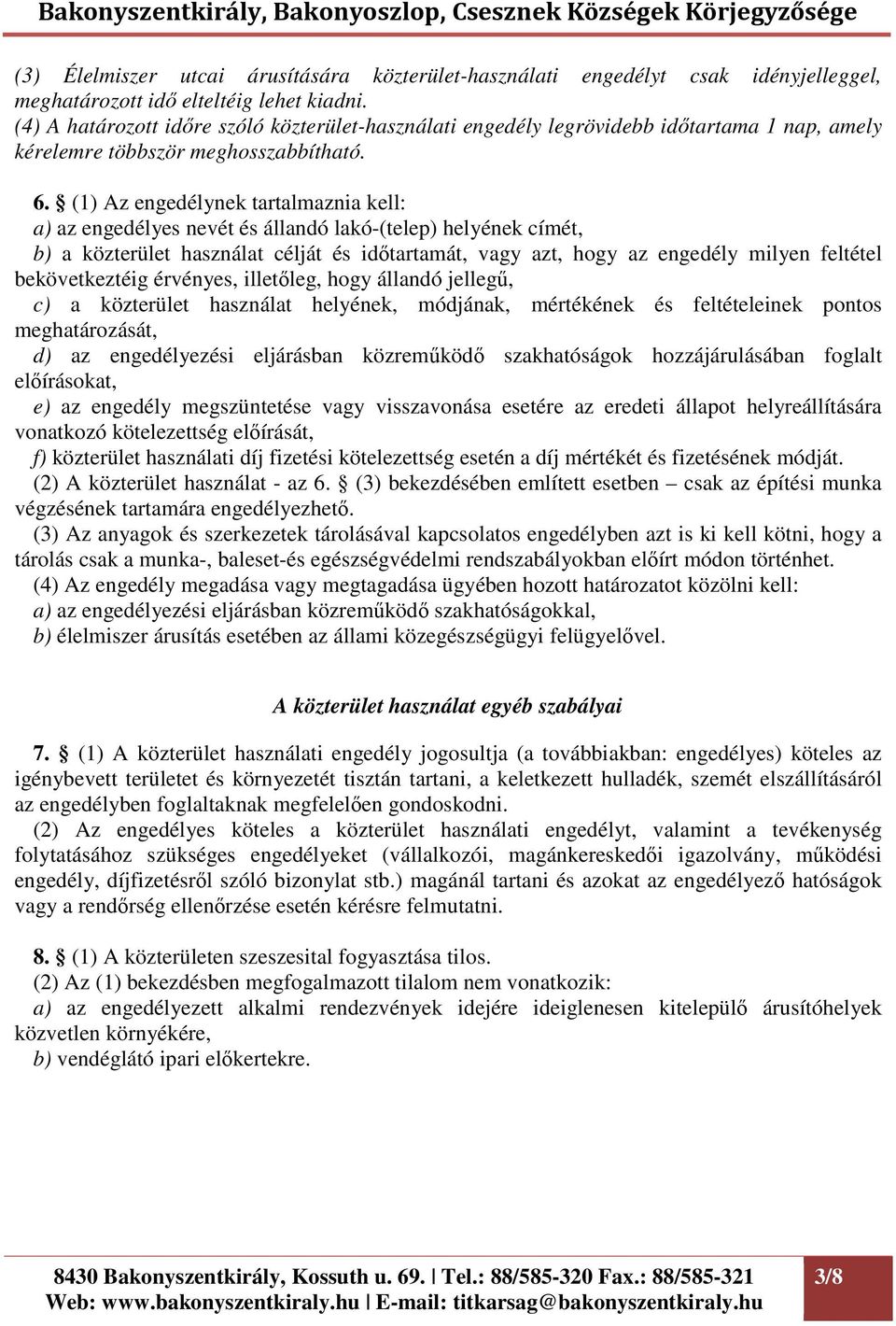 Bakonyszentkirály, Bakonyoszlop, Csesznek Községek Körjegyzősége

(3) Élelmiszer utcai árusítására közterület-használati engedélyt csak idényjelleggel, meghatározott idő elteltéig lehet kiadni.
(4) A határozott időre szóló közterület-használati engedély legrövidebb időtartama 1 nap, amely kérelemre többször meghosszabbítható.

6. § (1) Az engedélynek tartalmaznia kell:
a) az engedélyes nevét és állandó lakó-(telep) helyének címét,
b) a közterület használat célját és időtartamát, vagy azt, hogy az engedély milyen feltétel bekövetkeztéig érvényes, illetőleg, hogy állandó jellegű,
c) a közterület használat helyének, módjának, mértékének és feltételeinek pontos meghatározását,
d) az engedélyezési eljárásban közreműködő szakhatóságok hozzájárulásában foglalt előírásokat,
e) az engedély megszüntetése vagy visszavonása esetére az eredeti állapot helyreállítására vonatkozó kötelezettség előírását,
f) közterület használati díj fizetési kötelezettség esetén a díj mértékét és fizetésének módját.
(2) A közterület használat - az 6. § (3) bekezdésében említett esetben – csak az építési munka végzésének tartamára engedélyezhető.
(3) Az anyagok és szerkezetek tárolásával kapcsolatos engedélyben azt is ki kell kötni, hogy a tárolás csak a munka-, baleset-és egészségvédelmi rendszabályokban előírt módon történhet.
(4) Az engedély megadása vagy megtagadása ügyében hozott határozatot közölni kell:
a) az engedélyezési eljárásban közreműködő szakhatóságokkal,
b) élelmiszer árusítás esetében az állami közegészségügyi felügyelővel.

A közterület használat egyéb szabályai

7. § (1) A közterület használati engedély jogosultja (a továbbiakban: engedélyes) köteles az igénybevett területet és környezetét tisztán tartani, a keletkezett hulladék, szemét elszállításáról az engedélyben foglaltaknak megfelelően gondoskodni.
(2) Az engedélyes köteles a közterület használati engedélyt, valamint a tevékenység folytatásához szükséges engedélyeket (vállalkozói, magánkereskedői igazolvány, működési engedély, díjfizetésről szóló bizonylat stb.) magánál tartani és azokat az engedélyező hatóságok vagy a rendőrség ellenőrzése esetén kérésre felmutatni.

8. § (1) A közterületen szeszesital fogyasztása tilos.
(2) Az (1) bekezdésben megfogalmazott tilalom nem vonatkozik:
a) az engedélyezett alkalmi rendezvények idejére ideiglenesen kitelepülő árusítóhelyek közvetlen környékére,
b) vendéglátó ipari előkertekre.

8430 Bakonyszentkirály, Kossuth u. 69. | Tel.: 88/585-320 Fax.: 88/585-321
Web: www.bakonyszentkiraly.hu | E-mail: titkarsag@bakonyszentkiraly.hu
3/8